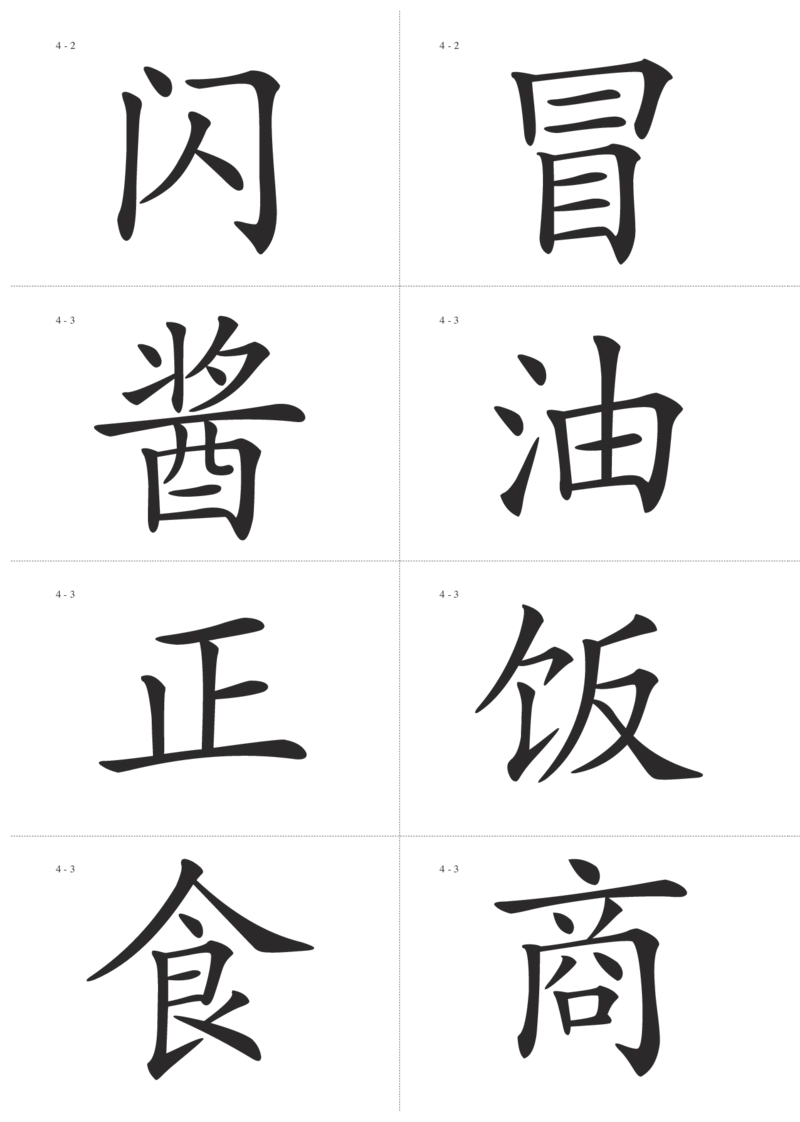 4 - 2
闪

4 - 2
冒

4 - 3
酱

4 - 3
油

4 - 3
正

4 - 3
饭

4 - 3
食

4 - 3
商